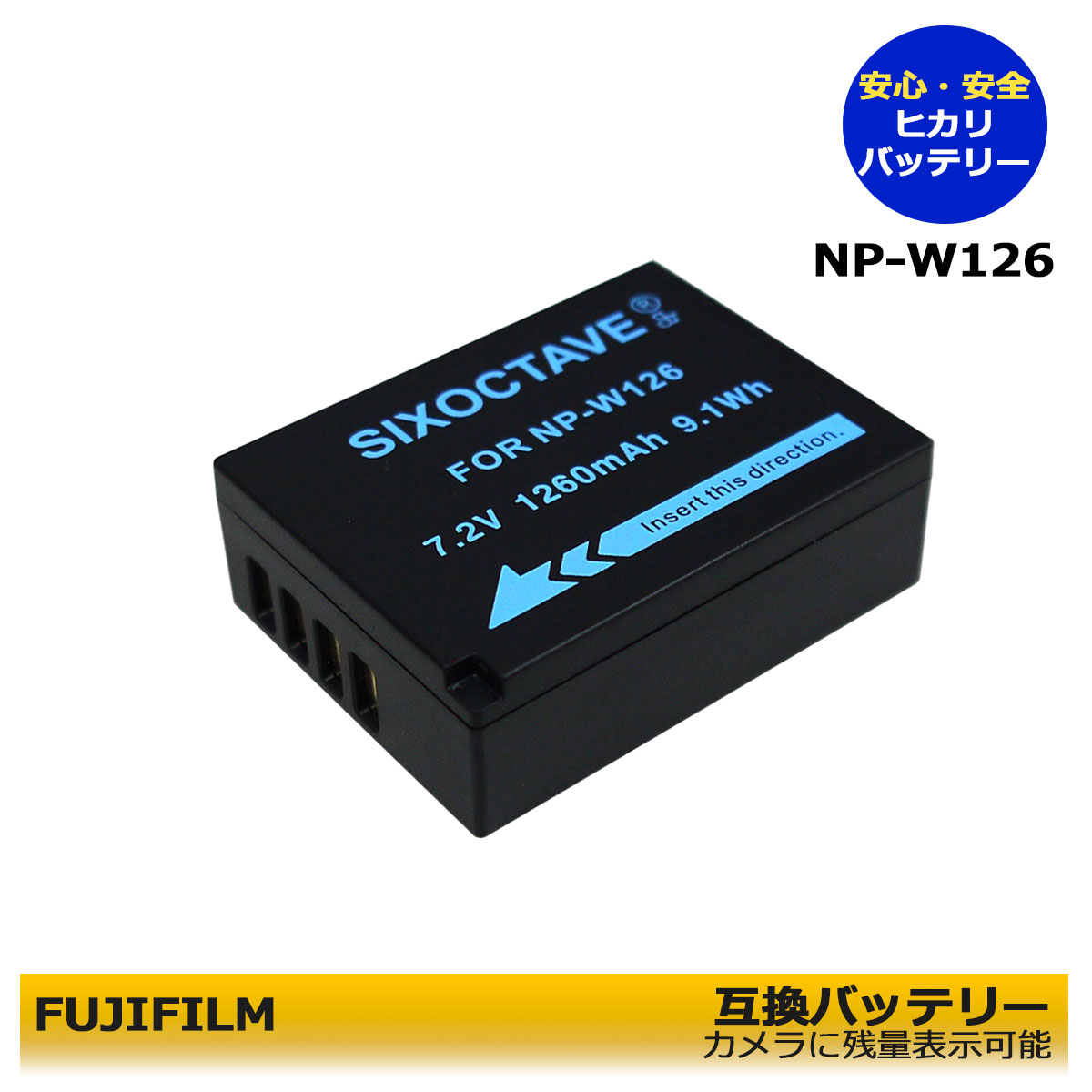 安心・安全
ヒカリ
バッテリー

NP-W126

SIXOCTAVE®

FOR NP-W126

7.2V 1260mAh 9.1Wh

Insert this direction.

FUJIFILM

互換バッテリー
カメラに残量表示可能